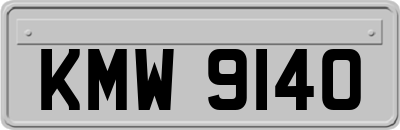 KMW 9140